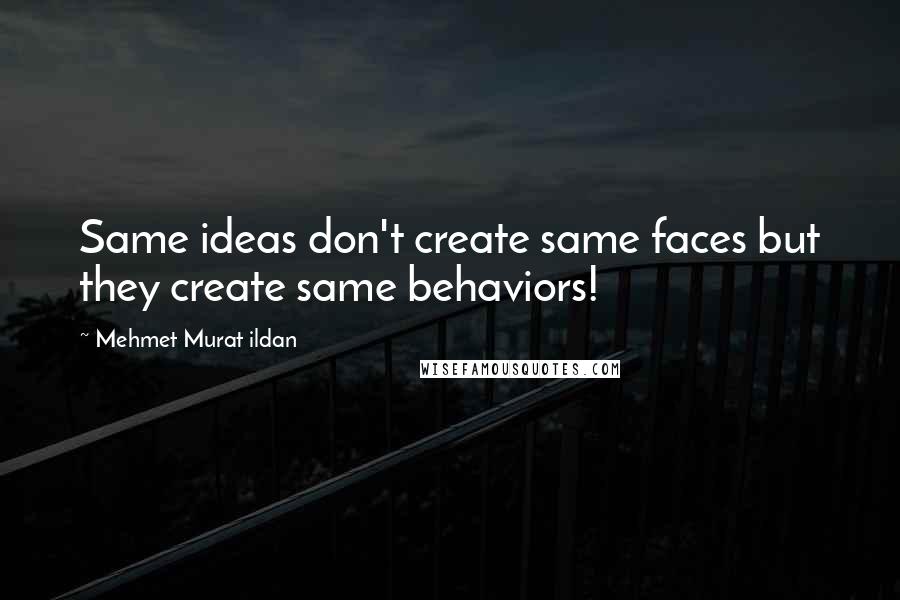 Same ideas don't create same faces but they create same behaviors!

~ Mehmet Murat ildan

WISEFAMOUSQUOTES.COM